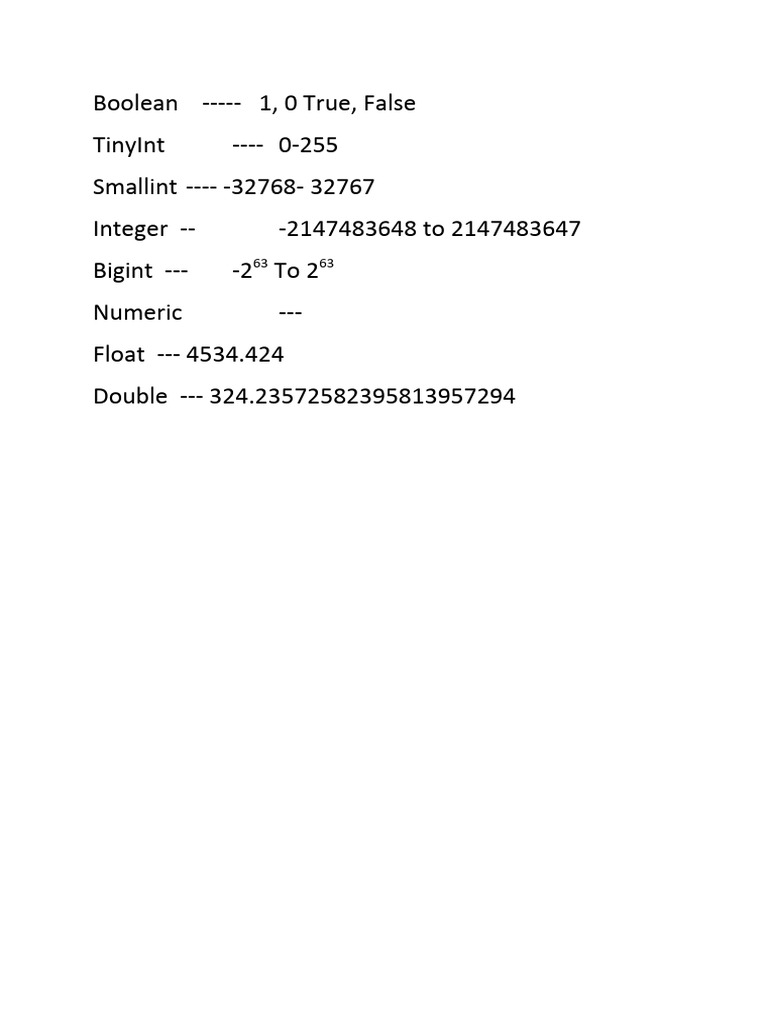 Boolean ----- 1, 0 True, False

TinyInt ---- 0-255

Smallint ---- -32768- 32767

Integer -- -2147483648 to 2147483647

Bigint --- $-2^{63}$ To $2^{63}$

Numeric ---

Float --- 4534.424

Double --- 324.23572582395813957294